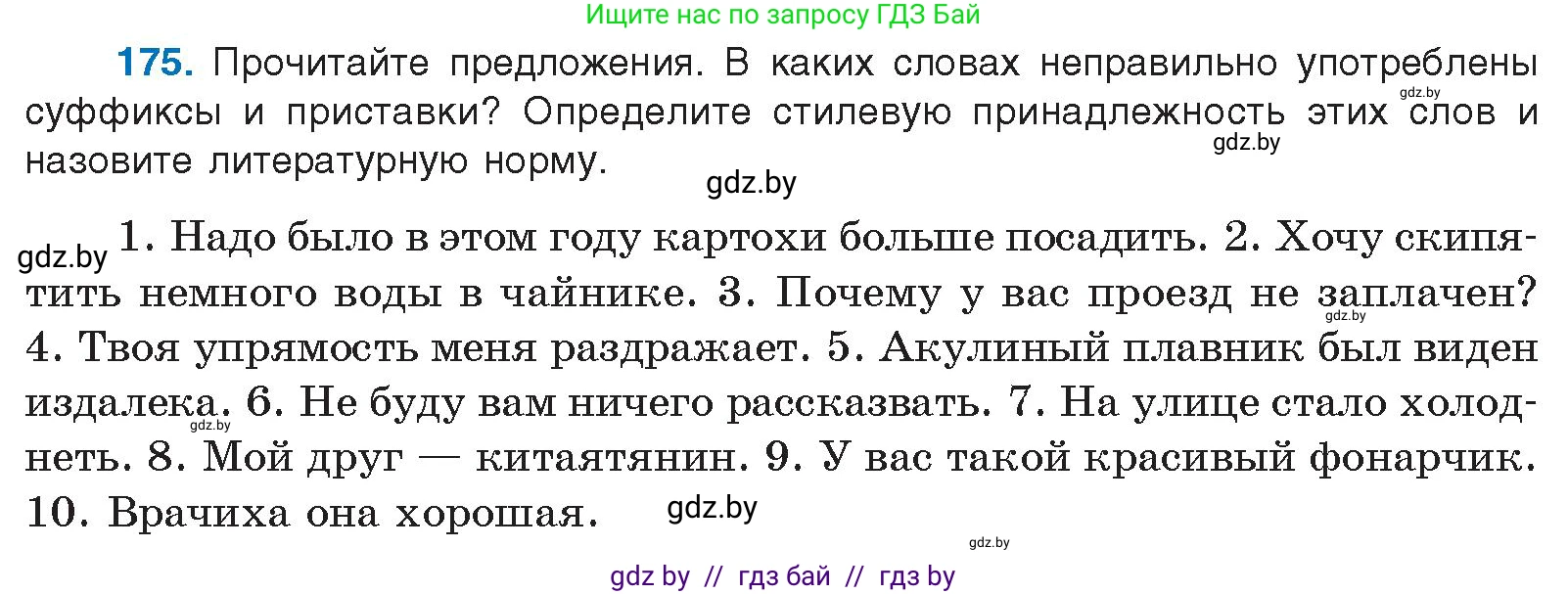 Ищите нас по запросу ГДЗ Бай

175. Прочитайте предложения. В каких словах неправильно употреблены суффиксы и приставки? Определите стилевую принадлежность этих слов и назовите литературную норму.

gdz.by gdz.by gdz.by

gdz.by 1. Надо было в этом году картохи больше посадить. 2. Хочу скипятить немного воды в чайнике. 3. Почему у вас проезд не заплачен? 4. Твоя упрямость меня раздражает. 5. Акулиный плавник был виден издалека. 6. Не буду вам ничего рассказвать. 7. На улице стало холоднеть. 8. Мой друг — китаятянин. 9. У вас такой красивый фонарчик. 10. Врачиха она хорошая.

gdz.by gdz.by gdz.by gdz.by

gdz by // гдз бай // гдз by